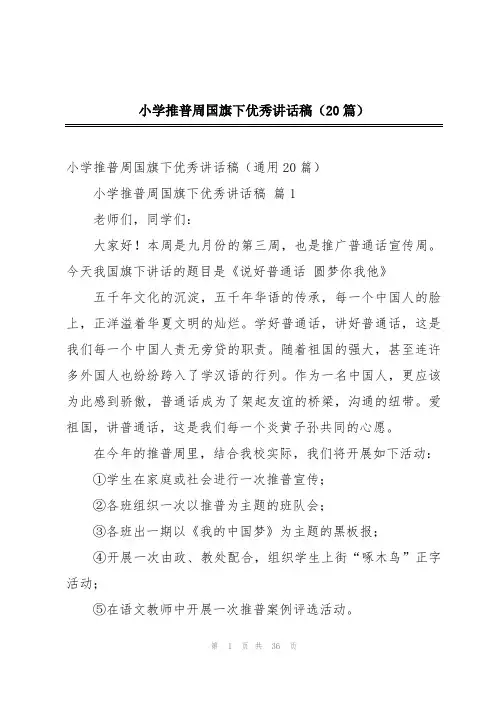 小学推普周国旗下优秀讲话稿（20篇）

小学推普周国旗下优秀讲话稿（通用20篇）

小学推普周国旗下优秀讲话稿 篇1

老师们，同学们：

大家好！本周是九月份的第三周，也是推广普通话宣传周。今天我国旗下讲话的题目是《说好普通话 圆梦你我他》

五千年文化的沉淀，五千年华语的传承，每一个中国人的脸上，正洋溢着华夏文明的灿烂。学好普通话，讲好普通话，这是我们每一个中国人责无旁贷的职责。随着祖国的强大，甚至连许多外国人也纷纷跨入了学汉语的行列。作为一名中国人，更应该为此感到骄傲，普通话成为了架起友谊的桥梁，沟通的纽带。爱祖国，讲普通话，这是我们每一个炎黄子孙共同的心愿。

在今年的推普周里，结合我校实际，我们将开展如下活动：

①学生在家庭或社会进行一次推普宣传；

②各班组织一次以推普为主题的班队会；

③各班出一期以《我的中国梦》为主题的黑板报；

④开展一次由政、教处配合，组织学生上街“啄木鸟”正字活动；

⑤在语文教师中开展一次推普案例评选活动。

第 1 页 共 36 页